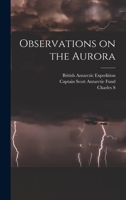 Observations on the Aurora

British Antarctic Expedition
Captain Scott Antarctic Fund
Charles S